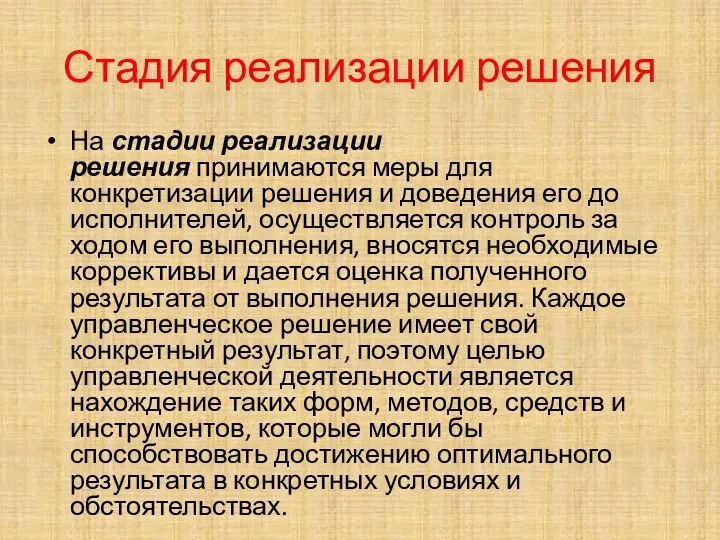 Стадия реализации решения

• На стадии реализации решения принимаются меры для конкретизации решения и доведения его до исполнителей, осуществляется контроль за ходом его выполнения, вносятся необходимые коррективы и дается оценка полученного результата от выполнения решения. Каждое управленческое решение имеет свой конкретный результат, поэтому целью управленческой деятельности является нахождение таких форм, методов, средств и инструментов, которые могли бы способствовать достижению оптимального результата в конкретных условиях и обстоятельствах.